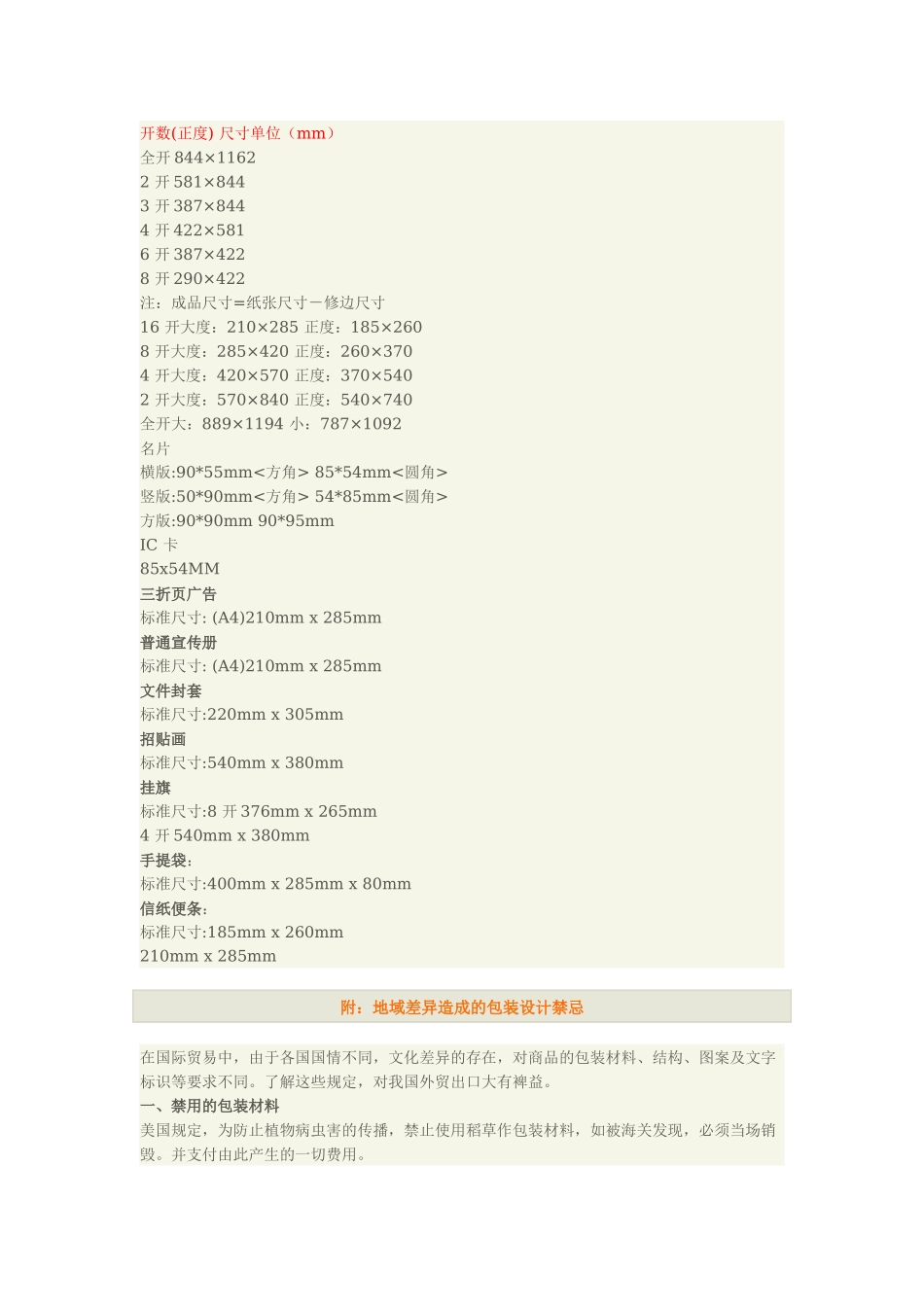 开数(正度) 尺寸单位（mm）
全开 844×1162
2 开 581×844
3 开 387×844
4 开 422×581
6 开 387×422
8 开 290×422
注：成品尺寸=纸张尺寸－修边尺寸
16 开大度：210×285 正度：185×260
8 开大度：285×420 正度：260×370
4 开大度：420×570 正度：370×540
2 开大度：570×840 正度：540×740
全开大：889×1194 小：787×1092
名片
横版:90*55mm<方角> 85*54mm<圆角>
竖版:50*90mm<方角> 54*85mm<圆角>
方版:90*90mm 90*95mm
IC 卡
85x54MM
三折页广告
标准尺寸: (A4)210mm x 285mm
普通宣传册
标准尺寸: (A4)210mm x 285mm
文件封套
标准尺寸:220mm x 305mm
招贴画
标准尺寸:540mm x 380mm
挂旗
标准尺寸:8 开 376mm x 265mm
4 开 540mm x 380mm
手提袋：
标准尺寸:400mm x 285mm x 80mm
信纸便条：
标准尺寸:185mm x 260mm
210mm x 285mm

附：地域差异造成的包装设计禁忌

在国际贸易中，由于各国国情不同，文化差异的存在，对商品的包装材料、结构、图案及文字标识等要求不同。了解这些规定，对我国外贸出口大有裨益。
一、禁用的包装材料
美国规定，为防止植物病虫害的传播，禁止使用稻草作包装材料，如被海关发现，必须当场销毁。并支付由此产生的一切费用。